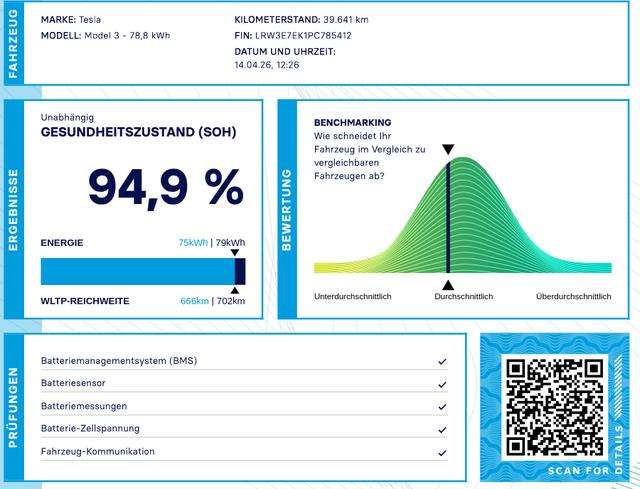 FAHRZEUG

MARKE: Tesla
MODELL: Model 3 - 78,8 kWh

KILOMETERSTAND: 39.641 km
FIN: LRW3E7EK1PC785412
DATUM UND UHRZEIT:
14.04.26, 12:26

ERGEBNISSE

Unabhängig
GESUNDHEITSZUSTAND (SOH)

94,9 %

ENERGIE 75kWh | 79kWh

WLTP-REICHWEITE 666km | 702km

BEWERTUNG

BENCHMARKING
Wie schneidet Ihr Fahrzeug im Vergleich zu vergleichbaren Fahrzeugen ab?

Unterdurchschnittlich
Durchschnittlich
Überdurchschnittlich

PRÜFUNGEN

Batteriemanagementsystem (BMS) ✓
Batteriesensor ✓
Batteriemessungen ✓
Batterie-Zellspannung ✓
Fahrzeug-Kommunikation ✓

SCAN FOR DETAILS